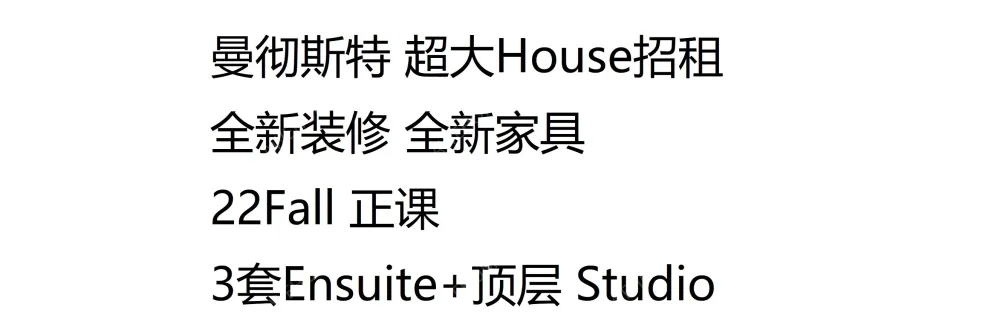 曼彻斯特 超大House招租
全新装修 全新家具
22Fall 正课
3套Ensuite+顶层 Studio